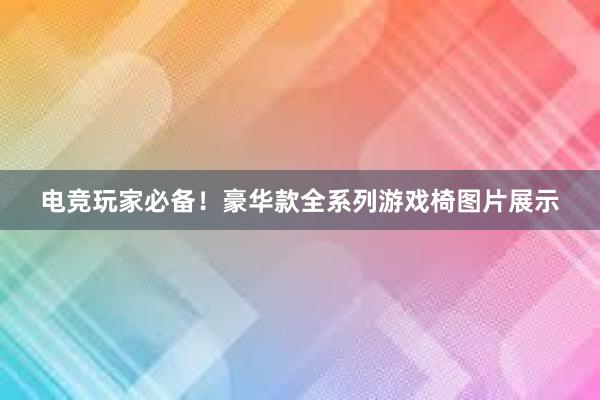 电竞玩家必备！豪华款全系列游戏椅图片展示